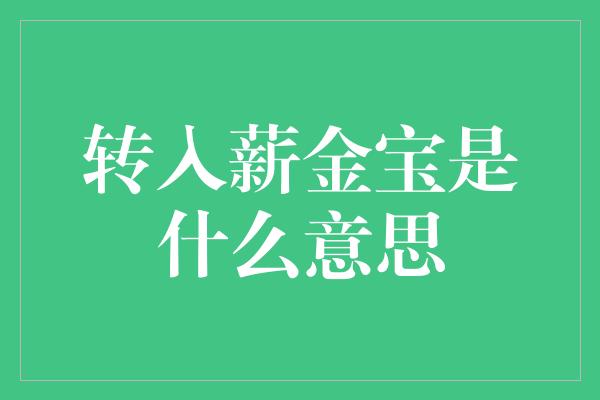 转入薪金宝是什么意思